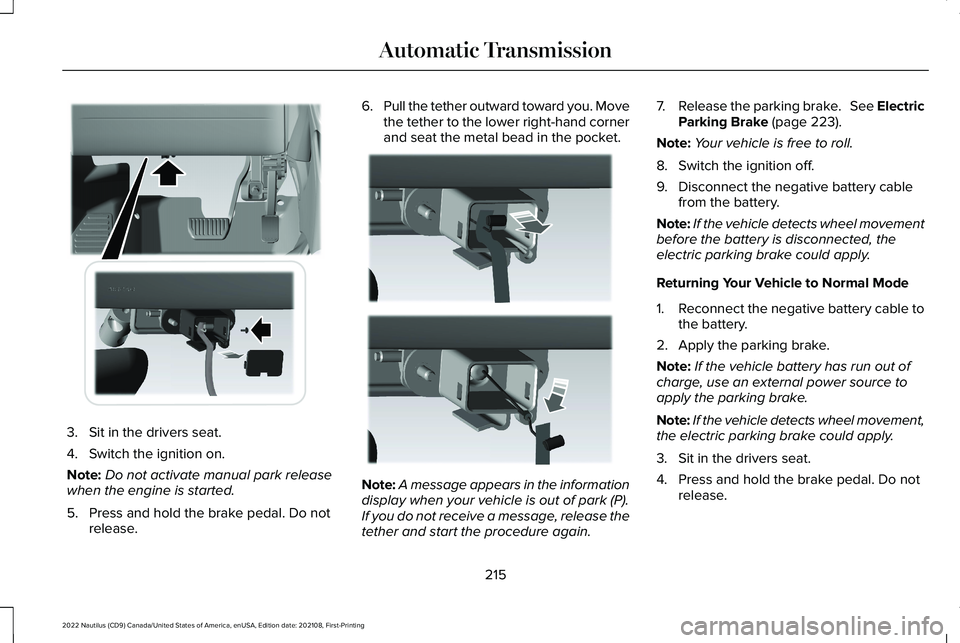 Automatic Transmission

3. Sit in the drivers seat.

4. Switch the ignition on.

Note: Do not activate manual park release when the engine is started.

5. Press and hold the brake pedal. Do not release.

6. Pull the tether outward toward you. Move the tether to the lower right-hand corner and seat the metal bead in the pocket.

Note: A message appears in the information display when your vehicle is out of park (P). If you do not receive a message, release the tether and start the procedure again.

7. Release the parking brake. See Electric Parking Brake (page 223).

Note: Your vehicle is free to roll.

8. Switch the ignition off.

9. Disconnect the negative battery cable from the battery.

Note: If the vehicle detects wheel movement before the battery is disconnected, the electric parking brake could apply.

Returning Your Vehicle to Normal Mode

1. Reconnect the negative battery cable to the battery.

2. Apply the parking brake.

Note: If the vehicle battery has run out of charge, use an external power source to apply the parking brake.

Note: If the vehicle detects wheel movement, the electric parking brake could apply.

3. Sit in the drivers seat.

4. Press and hold the brake pedal. Do not release.

215

2022 Nautilus (CD9) Canada/United States of America, enUSA, Edition date: 202108, First-Printing

carmanualsonline.info